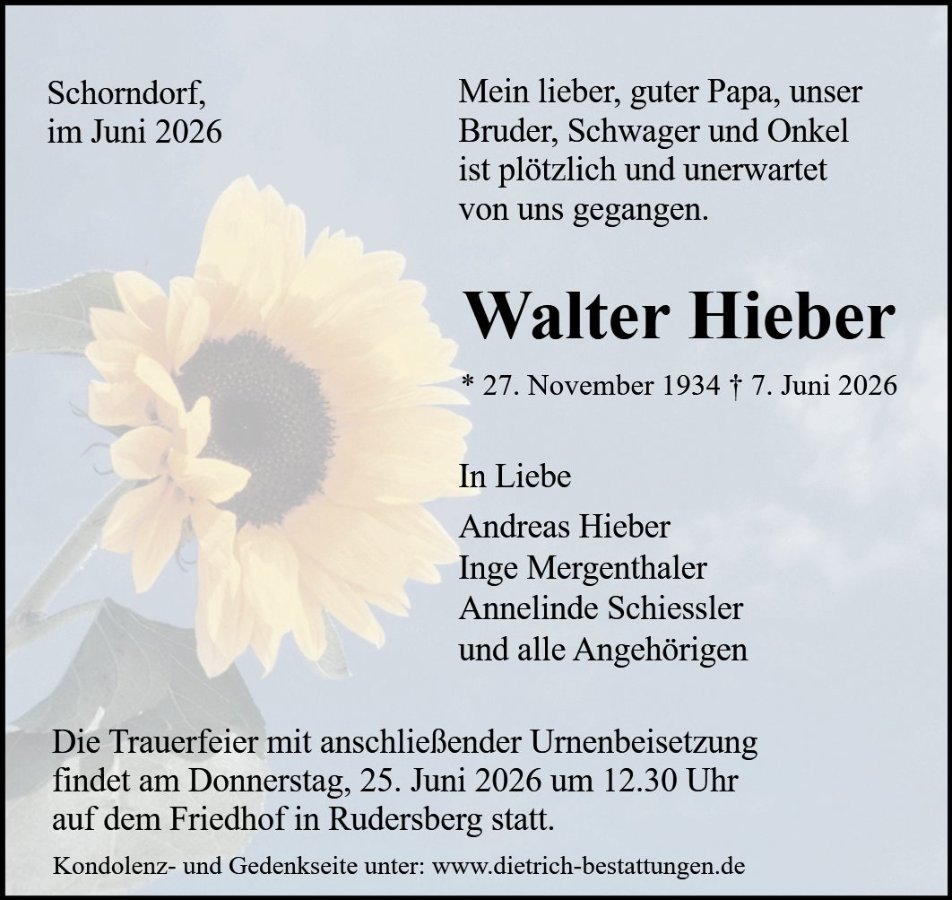 Schorndorf,
im Juni 2026

Mein lieber, guter Papa, unser Bruder, Schwager und Onkel ist plötzlich und unerwartet von uns gegangen.

Walter Hieber

* 27. November 1934 † 7. Juni 2026

In Liebe

Andreas Hieber
Inge Mergenthaler
Annelinde Schiessler
und alle Angehörigen

Die Trauerfeier mit anschließender Urnenbeisetzung findet am Donnerstag, 25. Juni 2026 um 12.30 Uhr auf dem Friedhof in Rudersberg statt.

Kondolenz- und Gedenkseite unter: www.dietrich-bestattungen.de